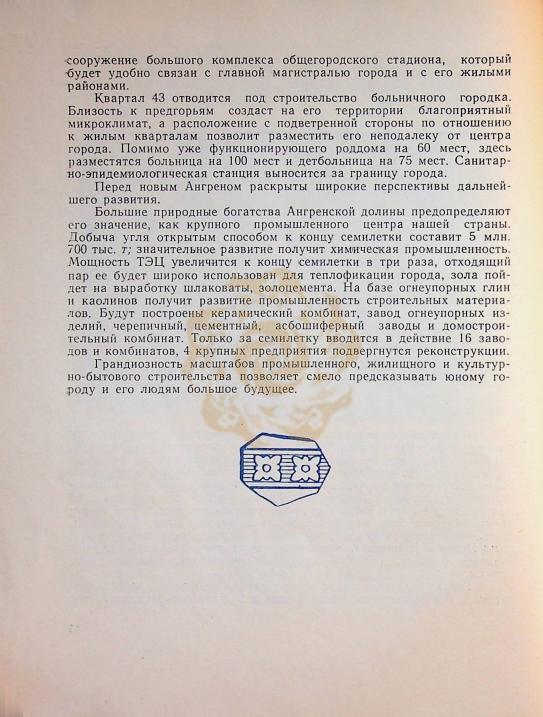 сооружение большого комплекса общегородского стадиона, который будет удобно связан с главной магистралью города и с его жилыми районами.

Квартал 43 отводится под строительство больничного городка. Близость к предгорьям создаст на его территории благоприятный микроклимат, а расположение с подветренной стороны по отношению к жилым кварталам позволит разместить его неподалеку от центра города. Помимо уже функционирующего роддома на 60 мест, здесь разместятся больница на 100 мест и детбольница на 75 мест. Санитарно-эпидемиологическая станция выносится за границу города.

Перед новым Ангреном раскрыты широкие перспективы дальнейшего развития.

Большие природные богатства Ангренской долины предопределяют его значение, как крупного промышленного центра нашей страны. Добыча угля открытым способом к концу семилетки составит 5 млн. 700 тыс. т; значительное развитие получит химическая промышленность. Мощность ТЭЦ увеличится к концу семилетки в три раза, отходящий пар ее будет широко использован для теплофикации города, зола пойдет на выработку шлаковаты, золоцемента. На базе огнеупорных глин и каолинов получит развитие промышленность строительных материалов. Будут построены керамический комбинат, завод огнеупорных изделий, черепичный, цементный, асбошиферный заводы и домостроительный комбинат. Только за семилетку вводится в действие 16 заводов и комбинатов, 4 крупных предприятия подвергнутся реконструкции.

Грандиозность масштабов промышленного, жилищного и культурно-бытового строительства позволяет смело предсказывать юному городу и его людям большое будущее.